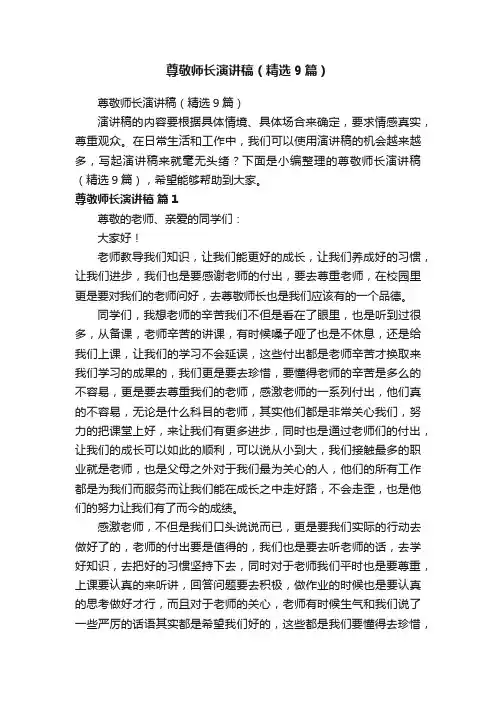 尊敬师长演讲稿（精选9篇）

尊敬师长演讲稿（精选9篇）

演讲稿的内容要根据具体情境、具体场合来确定，要求情感真实，尊重观众。在日常生活和工作中，我们可以使用演讲稿的机会越来越多，写起演讲稿来就毫无头绪？下面是小编整理的尊敬师长演讲稿（精选9篇），希望能够帮助到大家。

尊敬师长演讲稿 篇1

尊敬的老师、亲爱的同学们：

大家好！

老师教导我们知识，让我们能更好的成长，让我们养成好的习惯，让我们进步，我们也是要感谢老师的付出，要去尊重老师，在校园里更是要对我们的老师问好，去尊敬师长也是我们应该有的一个品德。

同学们，我想老师的辛苦我们不但是看在了眼里，也是听到过很多，从备课，老师辛苦的讲课，有时候嗓子哑了也是不休息，还是给我们上课，让我们的学习不会延误，这些付出都是老师辛苦才换取来我们学习的成果的，我们更是要去珍惜，要懂得老师的辛苦是多么的不容易，更是要去尊重我们的老师，感激老师的一系列付出，他们真的不容易，无论是什么科目的老师，其实他们都是非常关心我们，努力的把课堂上好，来让我们有更多进步，同时也是通过老师们的付出，让我们的成长可以如此的顺利，可以说从小到大，我们接触最多的职业就是老师，也是父母之外对于我们最为关心的人，他们的所有工作都是为我们而服务而让我们能在成长之中走好路，不会走歪，也是他们的努力让我们有了而今的成绩。

感激老师，不但是我们口头说说而已，更是要我们实际的行动去做好了的，老师的付出要是值得的，我们也是要去听老师的话，去学好知识，去把好的习惯坚持下去，同时对于老师我们平时也是要尊重，上课要认真的来听讲，回答问题要去积极，做作业的时候也是要认真的思考做好才行，而且对于老师的关心，老师有时候生气和我们说了一些严厉的话语其实都是希望我们好的，这些都是我们要懂得去珍惜，